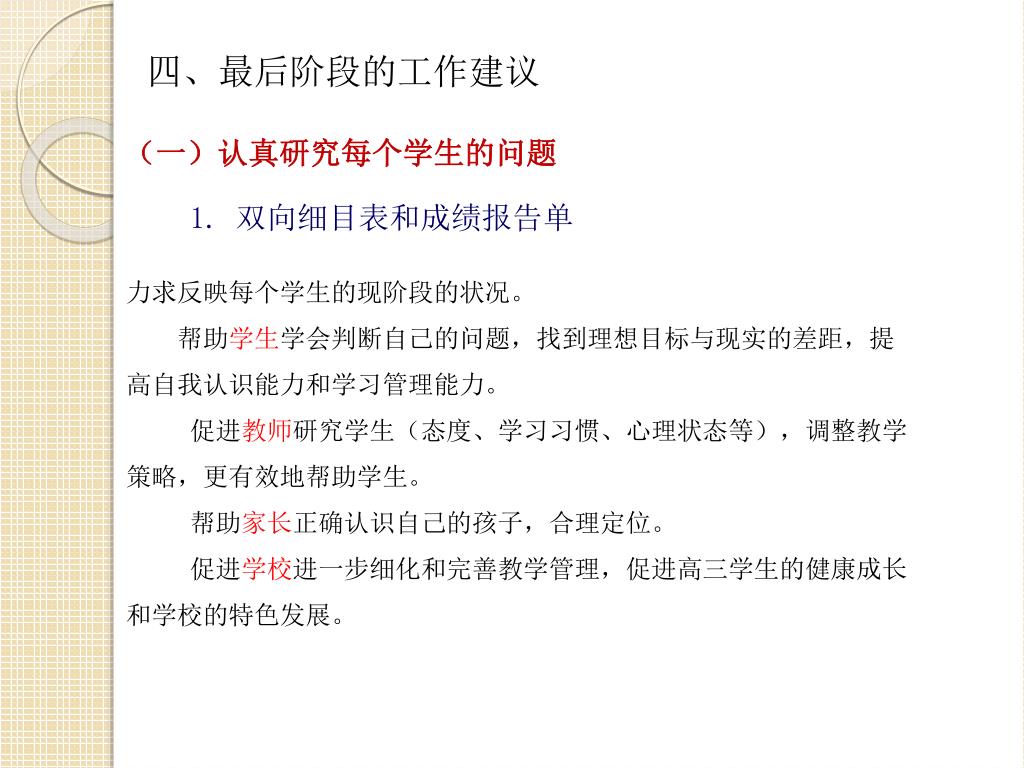 四、最后阶段的工作建议

（一）认真研究每个学生的问题

1. 双向细目表和成绩报告单

力求反映每个学生的现阶段的状况。

帮助学生学会判断自己的问题，找到理想目标与现实的差距，提高自我认识能力和学习管理能力。

促进教师研究学生（态度、学习习惯、心理状态等），调整教学策略，更有效地帮助学生。

帮助家长正确认识自己的孩子，合理定位。

促进学校进一步细化和完善教学管理，促进高三学生的健康成长和学校的特色发展。